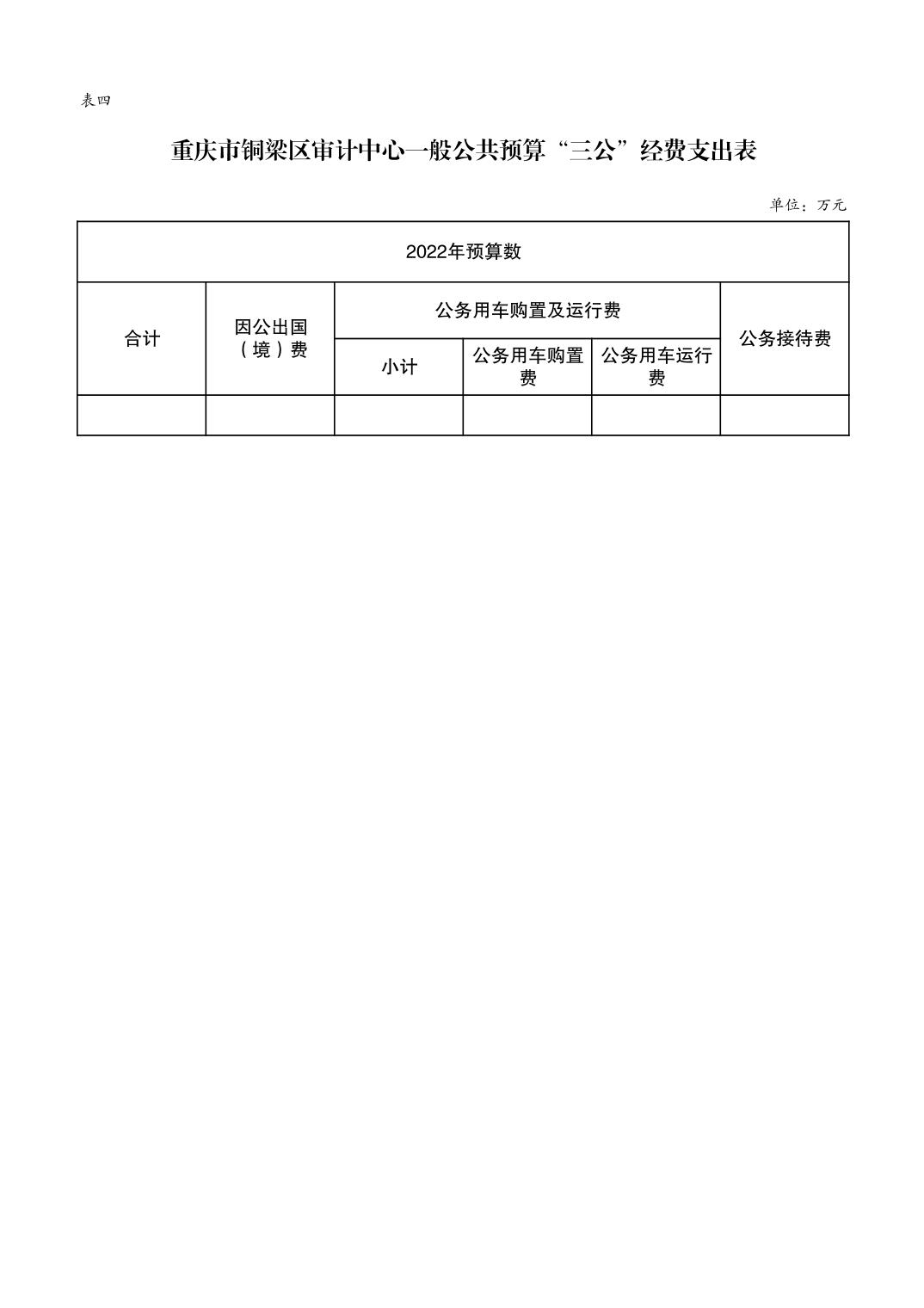 表四

重庆市铜梁区审计中心一般公共预算“三公”经费支出表

单位：万元

| 2022年预算数 | | | | | |
|---|---|---|---|---|---|
| 合计 | 因公出国（境）费 | 公务用车购置及运行费 | | | 公务接待费 |
| | | 小计 | 公务用车购置费 | 公务用车运行费 | |
| | | | | | |